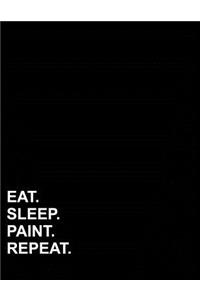 EAT.
SLEEP.
PAINT.
REPEAT.